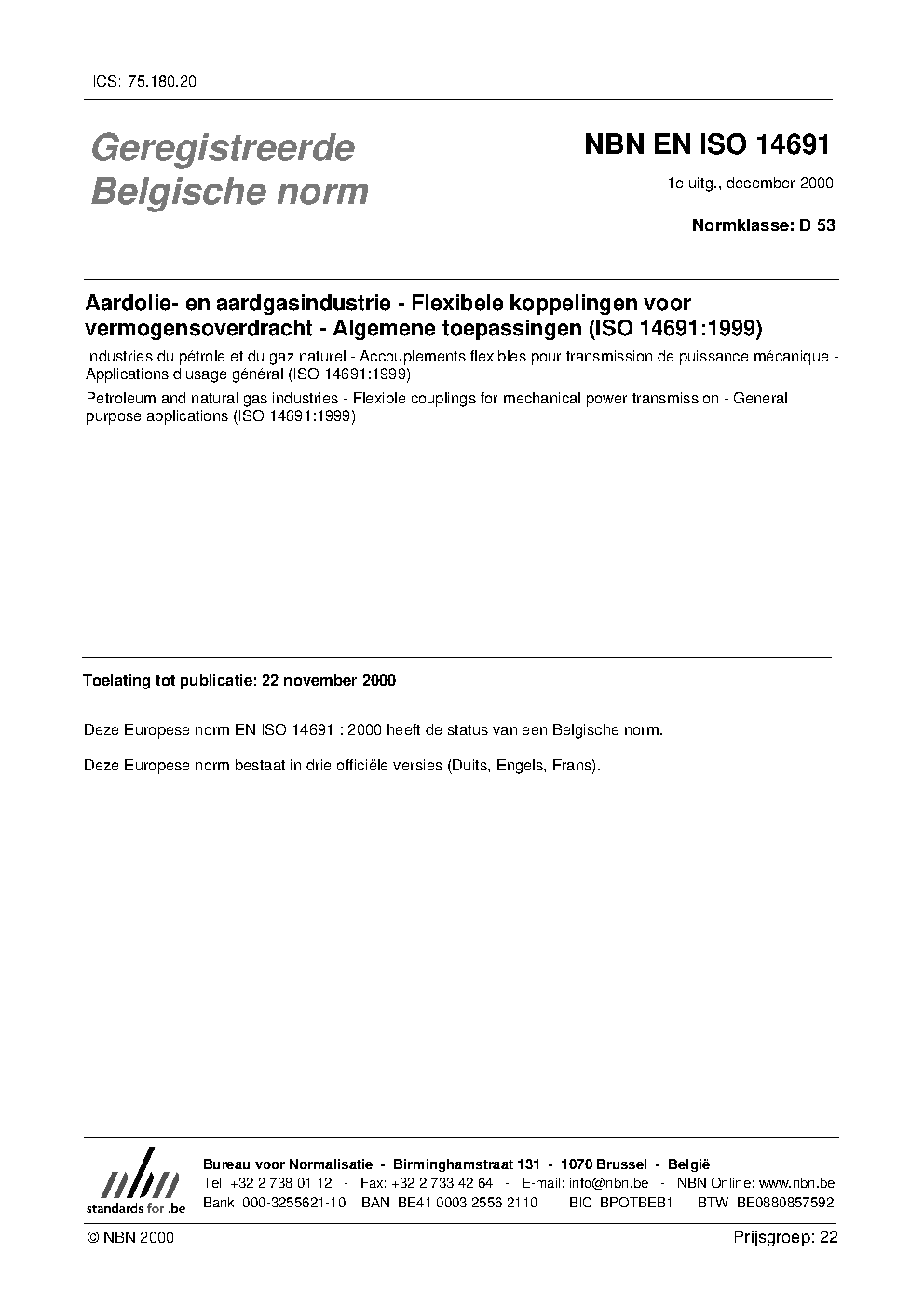 ICS: 75.180.20

Geregistreerde Belgische norm

NBN EN ISO 14691

1e uitg., december 2000

Normklasse: D 53

Aardolie- en aardgasindustrie - Flexibele koppelingen voor vermogensoverdracht - Algemene toepassingen (ISO 14691:1999)

Industries du pétrole et du gaz naturel - Accouplements flexibles pour transmission de puissance mécanique - Applications d'usage général (ISO 14691:1999)

Petroleum and natural gas industries - Flexible couplings for mechanical power transmission - General purpose applications (ISO 14691:1999)

Toelating tot publicatie: 22 november 2000

Deze Europese norm EN ISO 14691 : 2000 heeft de status van een Belgische norm.

Deze Europese norm bestaat in drie officiële versies (Duits, Engels, Frans).

nbn
standards for .be

Bureau voor Normalisatie - Birminghamstraat 131 - 1070 Brussel - België
Tel: +32 2 738 01 12 - Fax: +32 2 733 42 64 - E-mail: info@nbn.be - NBN Online: www.nbn.be
Bank 000-3255621-10 IBAN BE41 0003 2556 2110 BIC BPOTBEB1 BTW BE0880857592

© NBN 2000

Prijsgroep: 22